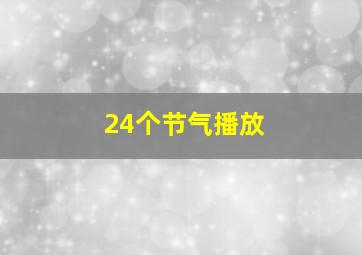 24个节气播放